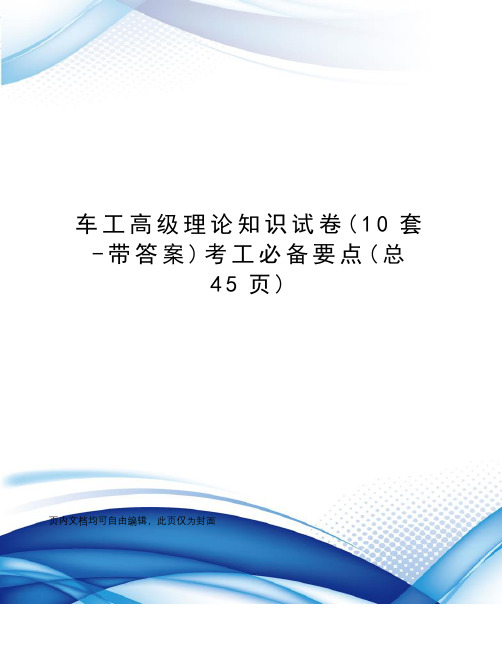 车工高级理论知识试卷（10 套-带答案）考工必备要点（总 45 页）

页内文档均可自由编辑，此页仅为封面